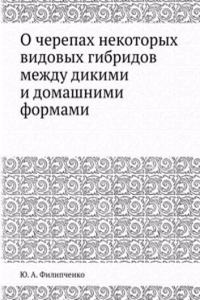 О черепах некоторых видовых гибридов между дикими и домашними формами

Ю. А. Филипченко